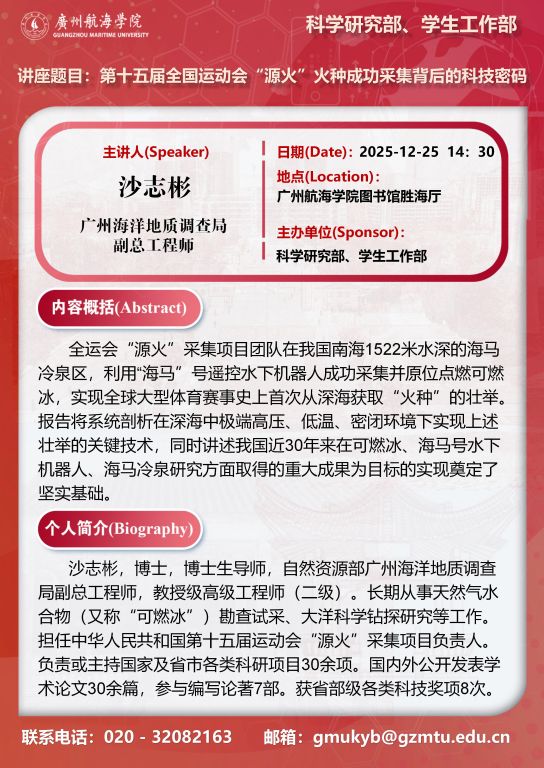 廣州航海學院
GUANGZHOU MARITIME UNIVERSITY

科学研究部、学生工作部

讲座题目：第十五届全国运动会“源火”火种成功采集背后的科技密码

主讲人(Speaker)

沙志彬

广州海洋地质调查局
副总工程师

日期(Date)：2025-12-25 14：30

地点(Location)：
广州航海学院图书馆胜海厅

主办单位(Sponsor)：
科学研究部、学生工作部

内容概括(Abstract)

全运会“源火”采集项目团队在我国南海1522米水深的海马冷泉区，利用“海马”号遥控水下机器人成功采集并原位点燃可燃冰，实现全球大型体育赛事史上首次从深海获取“火种”的壮举。报告将系统剖析在深海中极端高压、低温、密闭环境下实现上述壮举的关键技术，同时讲述我国近30年来在可燃冰、海马号水下机器人、海马冷泉研究方面取得的重大成果为目标的实现奠定了坚实基础。

个人简介(Biography)

沙志彬，博士，博士生导师，自然资源部广州海洋地质调查局副总工程师，教授级高级工程师（二级）。长期从事天然气水合物（又称“可燃冰”）勘查试采、大洋科学钻探研究等工作。担任中华人民共和国第十五届运动会“源火”采集项目负责人。负责或主持国家及省市各类科研项目30余项。国内外公开发表学术论文30余篇，参与编写论著7部。获省部级各类科技奖项8次。

联系电话：020 - 32082163 邮箱：gmukyb@gzmtu.edu.cn